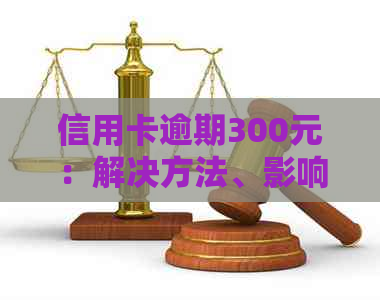 信用卡逾期300元：解决方法、影响